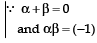 $\because \alpha + \beta = 0$

and $\alpha\beta = (-1)$